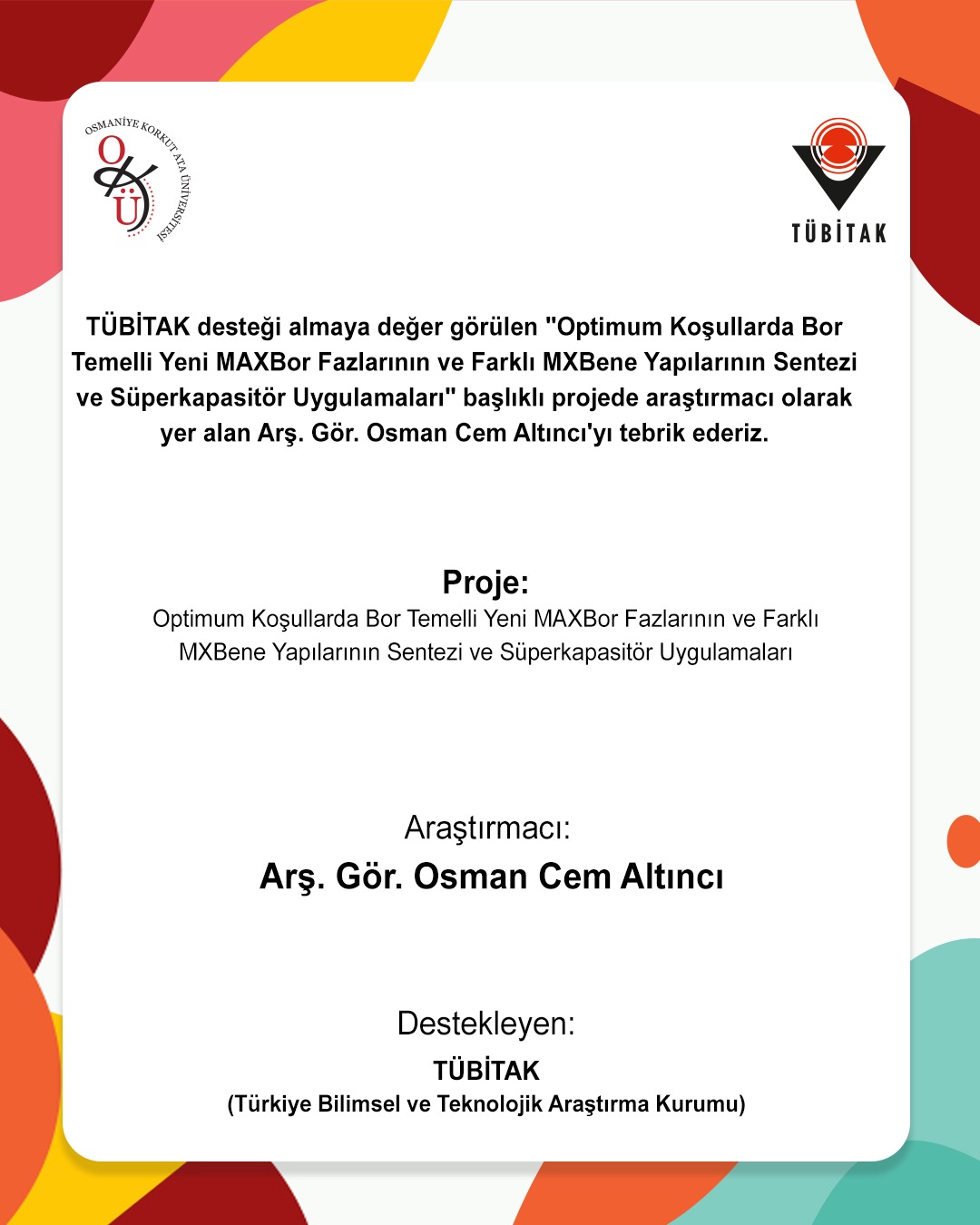 OSMANİYE KORKUT ATA ÜNİVERSİTESİ

OKÜ

TÜBİTAK

TÜBİTAK desteği almaya değer görülen "Optimum Koşullarda Bor Temelli Yeni MAXBor Fazlarının ve Farklı MXBene Yapılarının Sentezi ve Süperkapasitör Uygulamaları" başlıklı projede araştırmacı olarak yer alan Arş. Gör. Osman Cem Altıncı'yı tebrik ederiz.

Proje:
Optimum Koşullarda Bor Temelli Yeni MAXBor Fazlarının ve Farklı MXBene Yapılarının Sentezi ve Süperkapasitör Uygulamaları

Araştırmacı:
Arş. Gör. Osman Cem Altıncı

Destekleyen:
TÜBİTAK
(Türkiye Bilimsel ve Teknolojik Araştırma Kurumu)